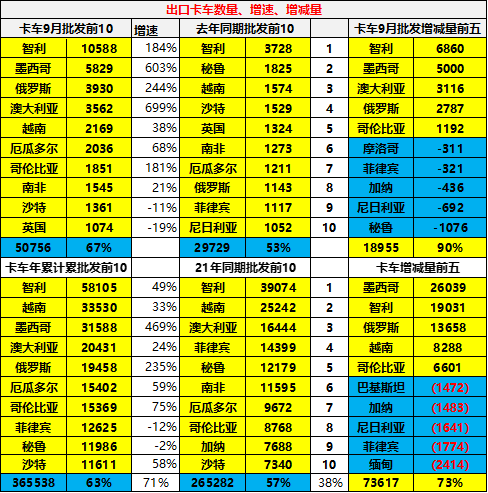 出口卡车数量、增速、增减量

| 卡车9月批发前10 | | 增速 | 去年同期批发前10 | | | 卡车9月批发增减量前五 | |
|---|---|---|---|---|---|---|---|
| 智利 | 10588 | 184% | 智利 | 3728 | 1 | 智利 | 6860 |
| 墨西哥 | 5829 | 603% | 秘鲁 | 1825 | 2 | 墨西哥 | 5000 |
| 俄罗斯 | 3930 | 244% | 越南 | 1574 | 3 | 澳大利亚 | 3116 |
| 澳大利亚 | 3562 | 699% | 沙特 | 1529 | 4 | 俄罗斯 | 2787 |
| 越南 | 2169 | 38% | 英国 | 1324 | 5 | 哥伦比亚 | 1192 |
| 厄瓜多尔 | 2036 | 68% | 南非 | 1273 | 6 | 摩洛哥 | -311 |
| 哥伦比亚 | 1851 | 181% | 厄瓜多尔 | 1211 | 7 | 菲律宾 | -321 |
| 南非 | 1545 | 21% | 俄罗斯 | 1143 | 8 | 加纳 | -436 |
| 沙特 | 1361 | -11% | 菲律宾 | 1117 | 9 | 尼日利亚 | -692 |
| 英国 | 1074 | -19% | 尼日利亚 | 1052 | 10 | 秘鲁 | -1076 |
| 50756 | 67% | | 29729 | 53% | | 18955 | 90% |
| 卡车年累计累批发前10 | | | 21年同期批发前10 | | | 卡车增减量前五 | |
| 智利 | 58105 | 49% | 智利 | 39074 | 1 | 墨西哥 | 26039 |
| 越南 | 33530 | 33% | 越南 | 25242 | 2 | 智利 | 19031 |
| 墨西哥 | 31588 | 469% | 澳大利亚 | 16444 | 3 | 俄罗斯 | 13658 |
| 澳大利亚 | 20431 | 24% | 菲律宾 | 14399 | 4 | 越南 | 8288 |
| 俄罗斯 | 19458 | 235% | 秘鲁 | 12179 | 5 | 哥伦比亚 | 6601 |
| 厄瓜多尔 | 15402 | 59% | 南非 | 11595 | 6 | 巴基斯坦 | (1472) |
| 哥伦比亚 | 15369 | 75% | 厄瓜多尔 | 9672 | 7 | 加纳 | (1483) |
| 菲律宾 | 12625 | -12% | 哥伦比亚 | 8768 | 8 | 尼日利亚 | (1641) |
| 秘鲁 | 11986 | -2% | 加纳 | 7688 | 9 | 菲律宾 | (1774) |
| 沙特 | 11611 | 58% | 沙特 | 7340 | 10 | 缅甸 | (2414) |
| 365538 | 63% | 71% | 265282 | 57% | 38% | 73617 | 73% |